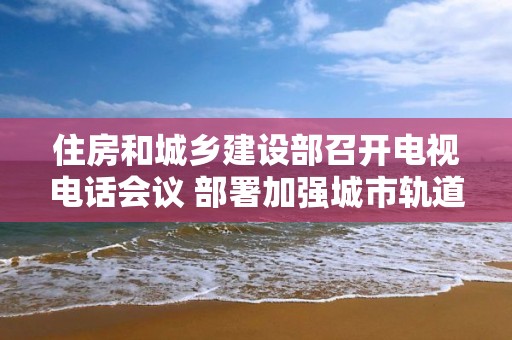 住房和城乡建设部召开电视电话会议 部署加强城市轨道